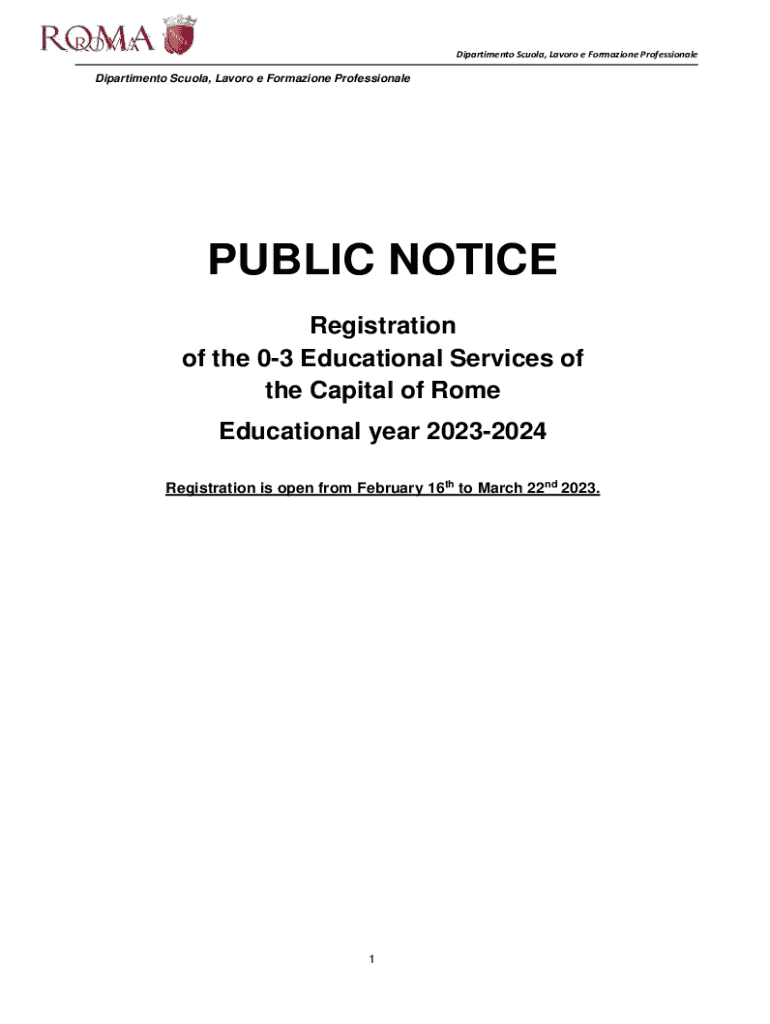 ROMA

Dipartimento Scuola, Lavoro e Formazione Professionale

Dipartimento Scuola, Lavoro e Formazione Professionale

PUBLIC NOTICE

Registration
of the 0-3 Educational Services of
the Capital of Rome

Educational year 2023-2024

Registration is open from February 16th to March 22nd 2023.

1